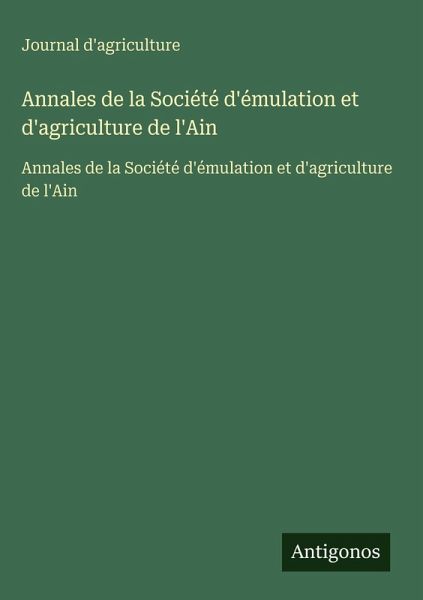 Journal d'agriculture

Annales de la Société d'émulation et d'agriculture de l'Ain

Annales de la Société d'émulation et d'agriculture de l'Ain

Antigonos